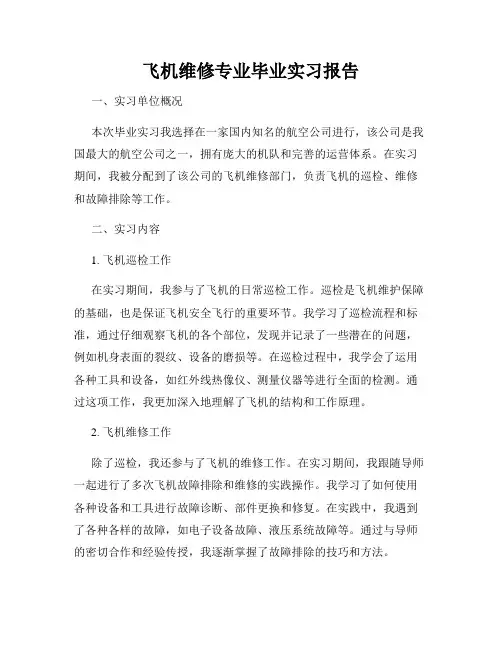 飞机维修专业毕业实习报告

一、实习单位概况

本次毕业实习我选择在一家国内知名的航空公司进行，该公司是我国最大的航空公司之一，拥有庞大的机队和完善的运营体系。在实习期间，我被分配到了该公司的飞机维修部门，负责飞机的巡检、维修和故障排除等工作。

二、实习内容

1. 飞机巡检工作

在实习期间，我参与了飞机的日常巡检工作。巡检是飞机维护保障的基础，也是保证飞机安全飞行的重要环节。我学习了巡检流程和标准，通过仔细观察飞机的各个部位，发现并记录了一些潜在的问题，例如机身表面的裂纹、设备的磨损等。在巡检过程中，我学会了运用各种工具和设备，如红外线热像仪、测量仪器等进行全面的检测。通过这项工作，我更加深入地理解了飞机的结构和工作原理。

2. 飞机维修工作

除了巡检，我还参与了飞机的维修工作。在实习期间，我跟随导师一起进行了多次飞机故障排除和维修的实践操作。我学习了如何使用各种设备和工具进行故障诊断、部件更换和修复。在实践中，我遇到了各种各样的故障，如电子设备故障、液压系统故障等。通过与导师的密切合作和经验传授，我逐渐掌握了故障排除的技巧和方法。